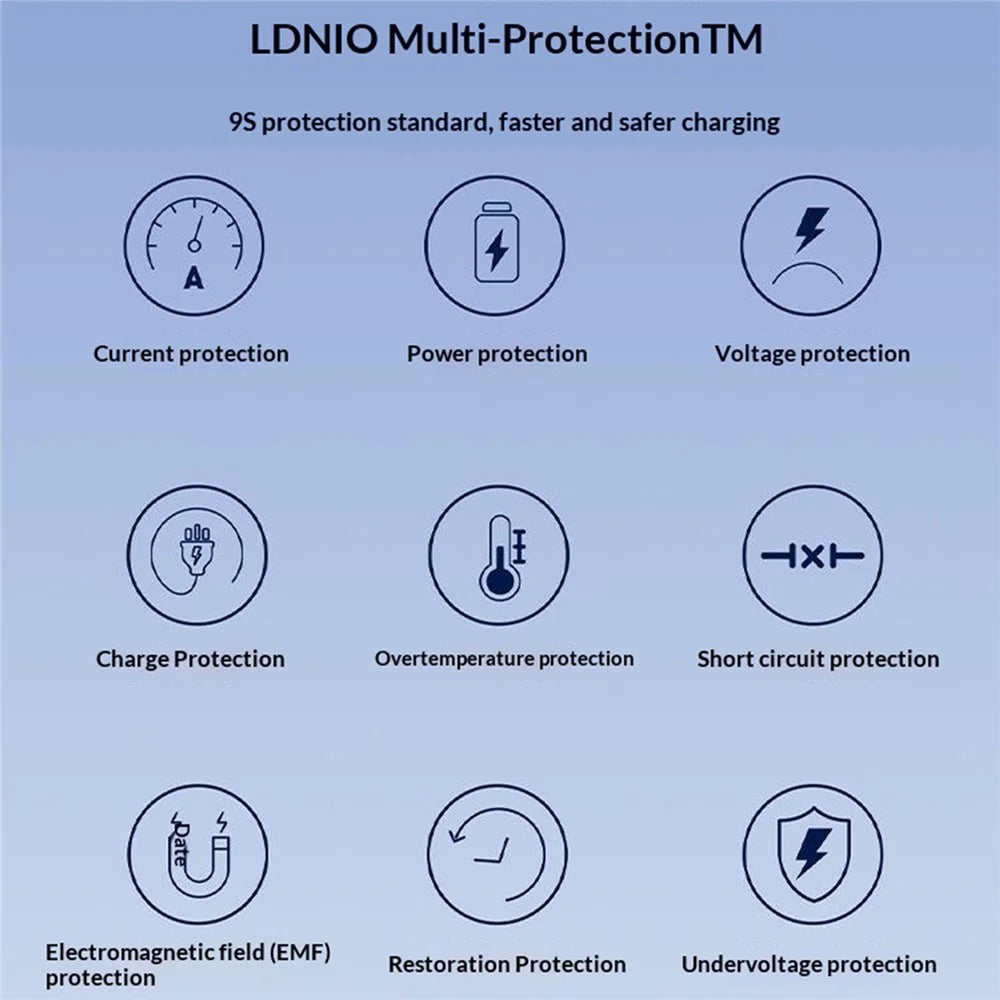 LDNIO Multi-ProtectionTM

9S protection standard, faster and safer charging

A

Current protection

Power protection

Voltage protection

Charge Protection

Overtemperature protection

Short circuit protection

Date

Electromagnetic field (EMF) protection

Restoration Protection

Undervoltage protection